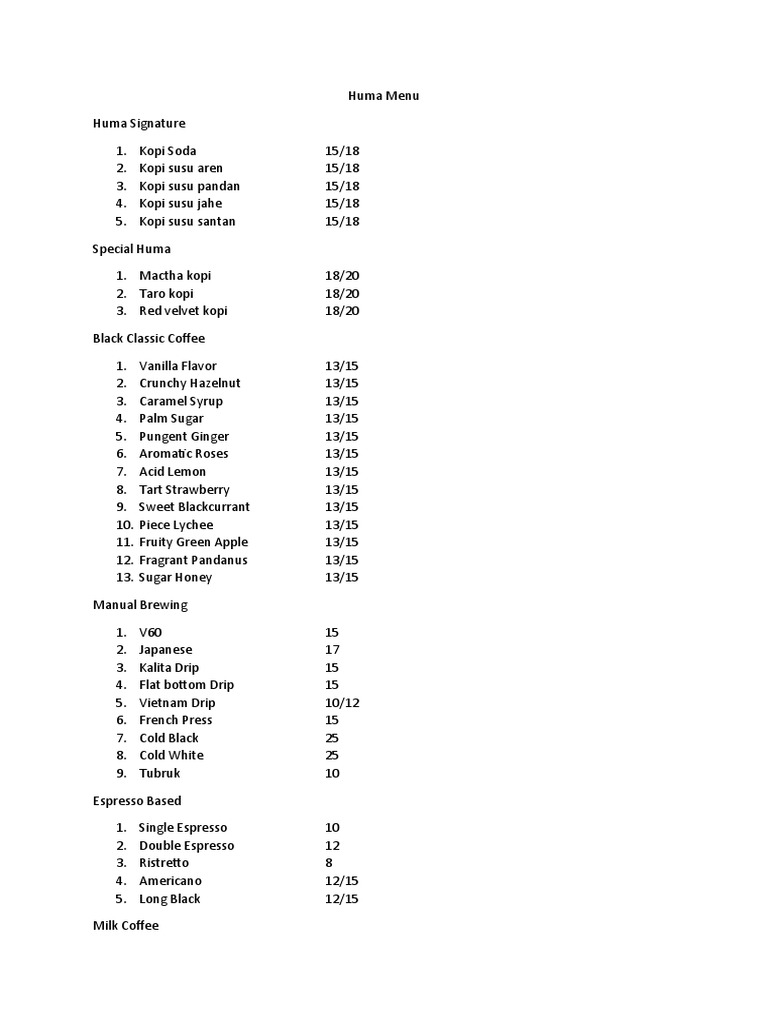 Huma Menu

Huma Signature

1. Kopi Soda 15/18
2. Kopi susu aren 15/18
3. Kopi susu pandan 15/18
4. Kopi susu jahe 15/18
5. Kopi susu santan 15/18

Special Huma

1. Mactha kopi 18/20
2. Taro kopi 18/20
3. Red velvet kopi 18/20

Black Classic Coffee

1. Vanilla Flavor 13/15
2. Crunchy Hazelnut 13/15
3. Caramel Syrup 13/15
4. Palm Sugar 13/15
5. Pungent Ginger 13/15
6. Aromatic Roses 13/15
7. Acid Lemon 13/15
8. Tart Strawberry 13/15
9. Sweet Blackcurrant 13/15
10. Piece Lychee 13/15
11. Fruity Green Apple 13/15
12. Fragrant Pandanus 13/15
13. Sugar Honey 13/15

Manual Brewing

1. V60 15
2. Japanese 17
3. Kalita Drip 15
4. Flat bottom Drip 15
5. Vietnam Drip 10/12
6. French Press 15
7. Cold Black 25
8. Cold White 25
9. Tubruk 10

Espresso Based

1. Single Espresso 10
2. Double Espresso 12
3. Ristretto 8
4. Americano 12/15
5. Long Black 12/15

Milk Coffee